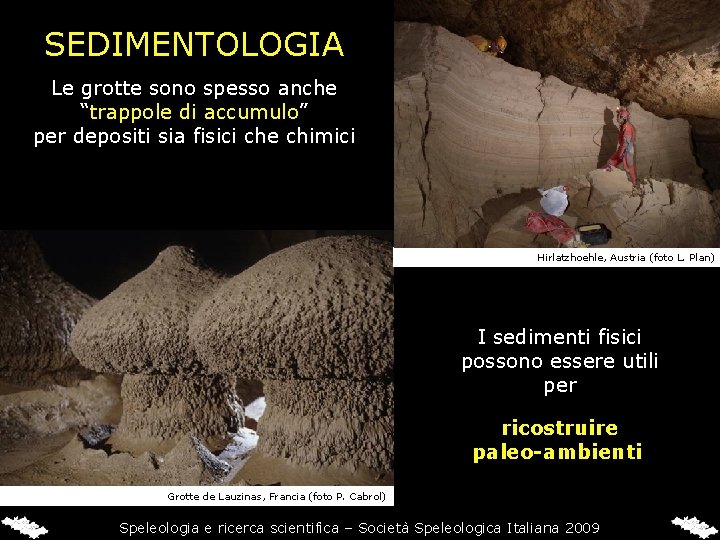 SEDIMENTOLOGIA

Le grotte sono spesso anche “trappole di accumulo” per depositi sia fisici che chimici

Hirlatzhoehle, Austria (foto L. Plan)

I sedimenti fisici possono essere utili per

ricostruire paleo-ambienti

Grotte de Lauzinas, Francia (foto P. Cabrol)

Speleologia e ricerca scientifica – Società Speleologica Italiana 2009